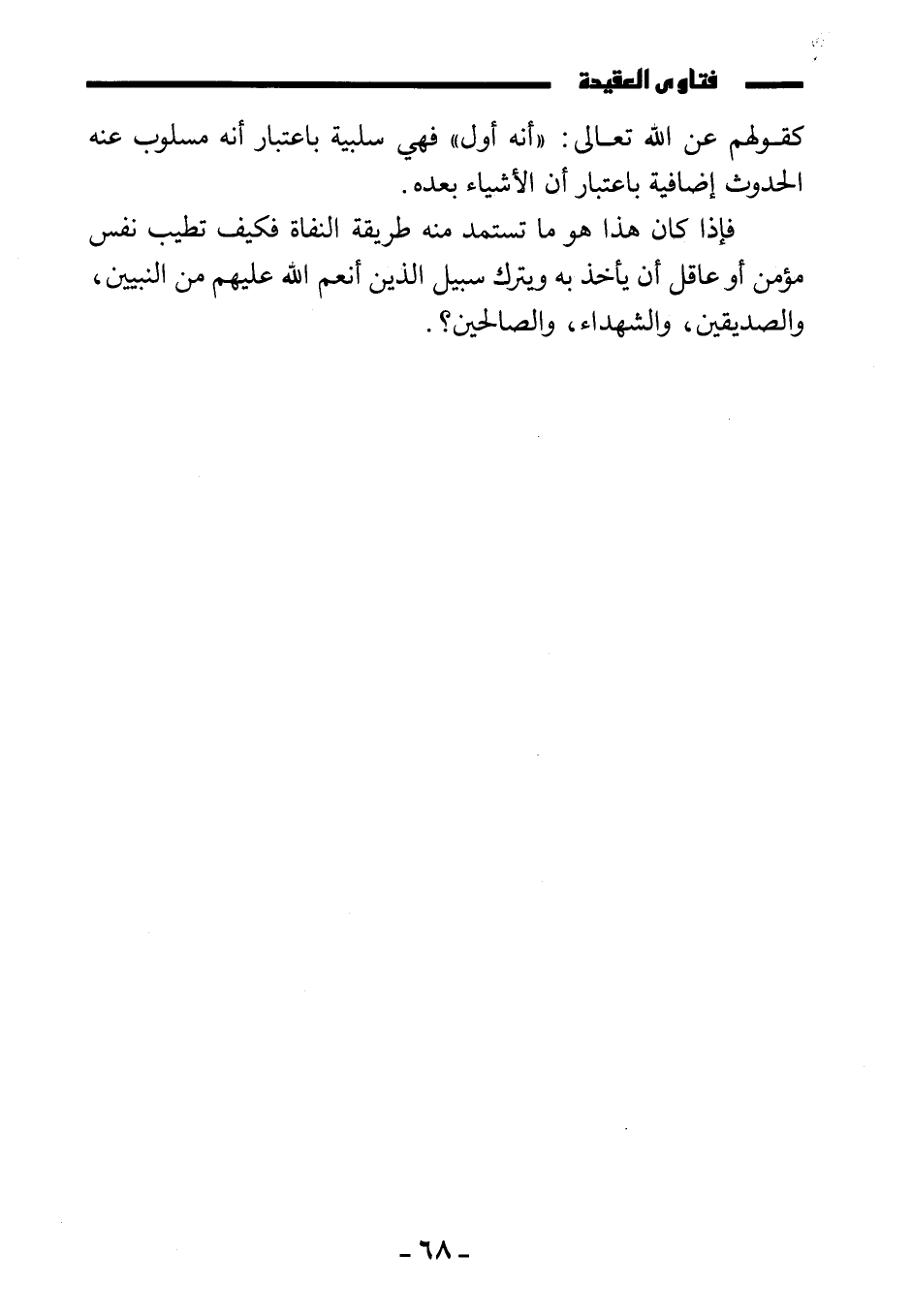 فتاوى العقيدة

كقولهم عن الله تعالى: «أنه أول» فهي سلبية باعتبار أنه مسلوب عنه الحدوث إضافية باعتبار أن الأشياء بعده.

فإذا كان هذا هو ما تستمد منه طريقة النفاة فكيف تطيب نفس مؤمن أو عاقل أن يأخذ به ويترك سبيل الذين أنعم الله عليهم من النبيين، والصديقين، والشهداء، والصالحين؟.

- ٦٨ -